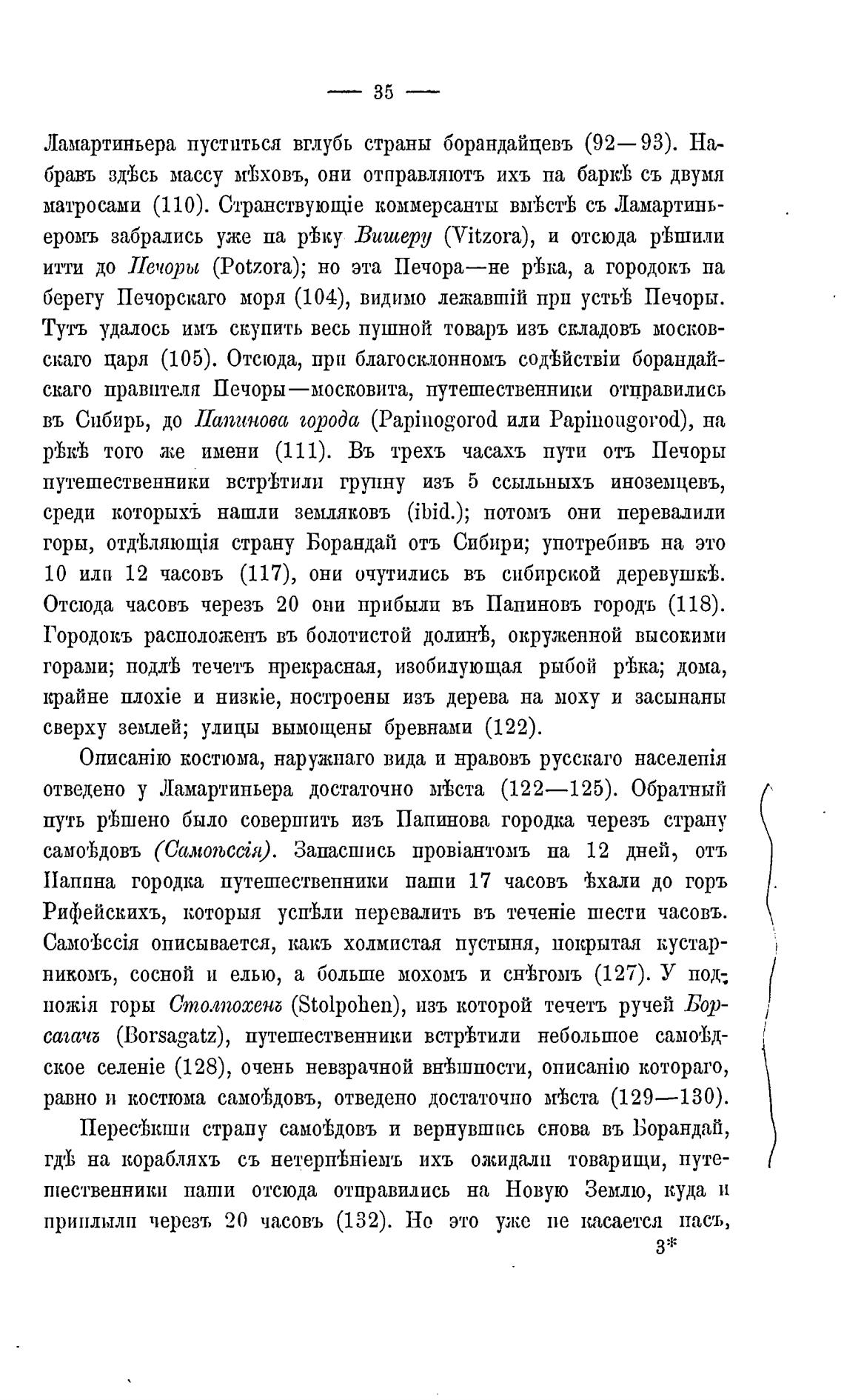 — 35 —

Ламартиньера пуститься вглубь страны борандайцевъ (92—93). Набравъ здѣсь массу мѣховъ, они отправляютъ ихъ на баркѣ съ двумя матросами (110). Странствующіе коммерсанты вмѣстѣ съ Ламартиньеромъ забрались уже на рѣку Вишеру (Vitzora), и отсюда рѣшили итти до Печоры (Potzora); но эта Печора—не рѣка, а городокъ на берегу Печорскаго моря (104), видимо лежавшій при устьѣ Печоры. Тутъ удалось имъ скупить весь пушной товаръ изъ складовъ московскаго царя (105). Отсюда, при благосклонномъ содѣйствіи борандайскаго правителя Печоры—московита, путешественники отправились въ Сибирь, до Папинова города (Papinogorod или Papinougorod), на рѣкѣ того же имени (111). Въ трехъ часахъ пути отъ Печоры путешественники встрѣтили группу изъ 5 ссыльныхъ иноземцевъ, среди которыхъ нашли земляковъ (ibid.); потомъ они перевалили горы, отдѣляющія страну Борандай отъ Сибири; употребивъ на это 10 или 12 часовъ (117), они очутились въ сибирской деревушкѣ. Отсюда часовъ черезъ 20 они прибыли въ Папиновъ городъ (118). Городокъ расположенъ въ болотистой долинѣ, окруженной высокими горами; подлѣ течетъ прекрасная, изобилующая рыбой рѣка; дома, крайне плохіе и низкіе, построены изъ дерева на моху и засыпаны сверху землей; улицы вымощены бревнами (122).

Описанію костюма, наружнаго вида и нравовъ русскаго населенія отведено у Ламартиньера достаточно мѣста (122—125). Обратный путь рѣшено было совершить изъ Папинова городка черезъ страну самоѣдовъ (Самоѣссія). Запасшись провіантомъ на 12 дней, отъ Папина городка путешественники наши 17 часовъ ѣхали до горъ Рифейскихъ, которыя успѣли перевалить въ теченіе шести часовъ. Самоѣссія описывается, какъ холмистая пустыня, покрытая кустарникомъ, сосной и елью, а больше мохомъ и снѣгомъ (127). У подножія горы Столпохенъ (Stolpohen), изъ которой течетъ ручей Борсагачъ (Borsagatz), путешественники встрѣтили небольшое самоѣдское селеніе (128), очень невзрачной внѣшности, описанію котораго, равно и костюма самоѣдовъ, отведено достаточно мѣста (129—130).

Пересѣкши страну самоѣдовъ и вернувшись снова въ Борандай, гдѣ на корабляхъ съ нетерпѣніемъ ихъ ожидали товарищи, путешественники наши отсюда отправились на Новую Землю, куда и приплыли черезъ 20 часовъ (132). Но это уже не касается насъ,

3*